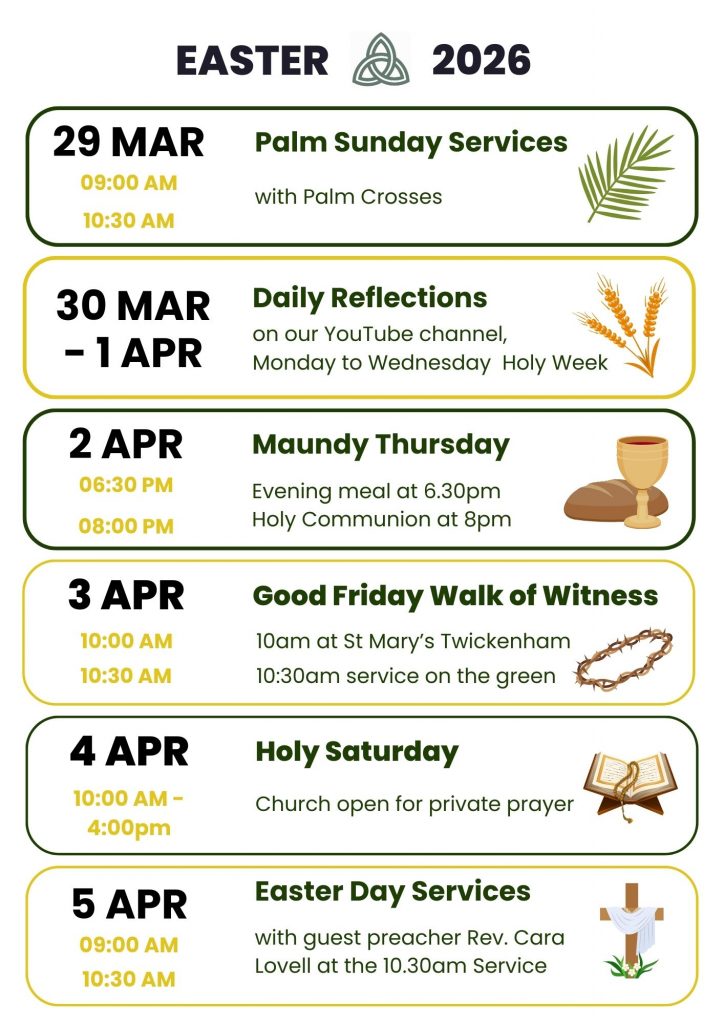 EASTER 2026

29 MAR
09:00 AM
10:30 AM

Palm Sunday Services

with Palm Crosses

30 MAR - 1 APR

Daily Reflections

on our YouTube channel, Monday to Wednesday Holy Week

2 APR
06:30 PM
08:00 PM

Maundy Thursday

Evening meal at 6.30pm
Holy Communion at 8pm

3 APR
10:00 AM
10:30 AM

Good Friday Walk of Witness

10am at St Mary's Twickenham
10:30am service on the green

4 APR
10:00 AM - 4:00pm

Holy Saturday

Church open for private prayer

5 APR
09:00 AM
10:30 AM

Easter Day Services

with guest preacher Rev. Cara Lovell at the 10.30am Service